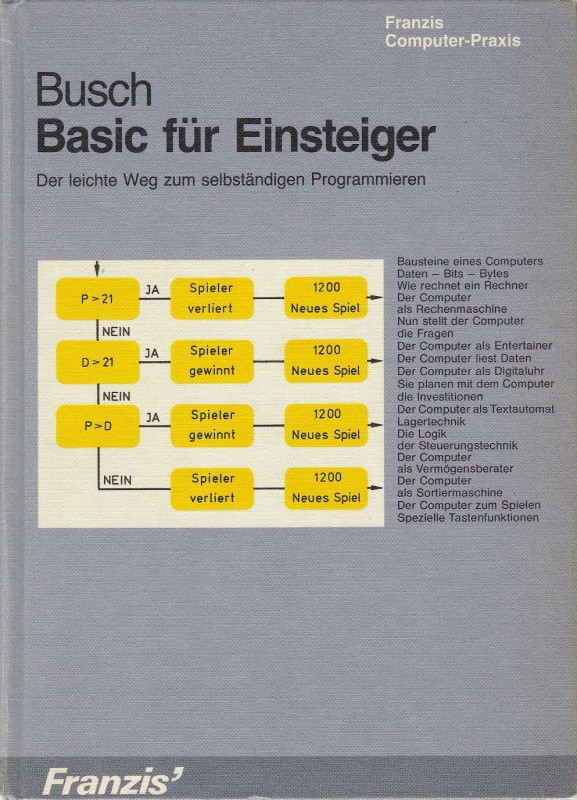 Franzis
Computer-Praxis

Busch
Basic für Einsteiger

Der leichte Weg zum selbständigen Programmieren

P > 21
JA
Spieler verliert
1200 Neues Spiel
NEIN
D > 21
JA
Spieler gewinnt
1200 Neues Spiel
NEIN
P > D
JA
Spieler gewinnt
1200 Neues Spiel
NEIN
Spieler verliert
1200 Neues Spiel

Bausteine eines Computers
Daten – Bits – Bytes
Wie rechnet ein Rechner
Der Computer als Rechenmaschine
Nun stellt der Computer die Fragen
Der Computer als Entertainer
Der Computer liest Daten
Der Computer als Digitaluhr
Sie planen mit dem Computer die Investitionen
Der Computer als Textautomat
Lagertechnik
Die Logik der Steuerungstechnik
Der Computer als Vermögensberater
Der Computer als Sortiermaschine
Der Computer zum Spielen
Spezielle Tastenfunktionen

Franzis'